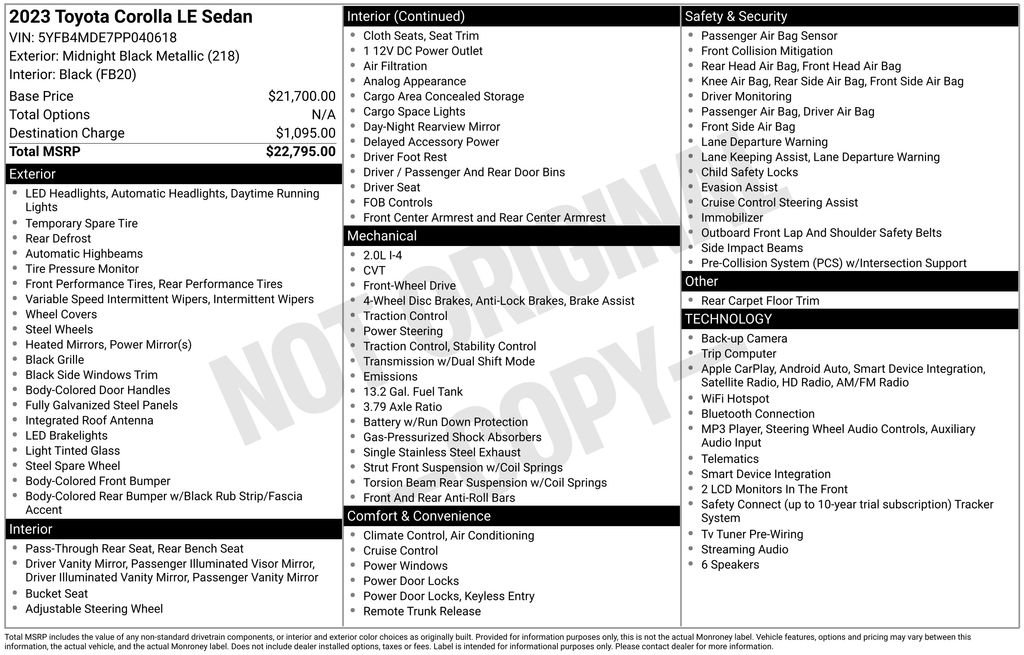 2023 Toyota Corolla LE Sedan
VIN: 5YFB4MDE7PP040618
Exterior: Midnight Black Metallic (218)
Interior: Black (FB20)

| | |
|---|---|
| Base Price | $21,700.00 |
| Total Options | N/A |
| Destination Charge | $1,095.00 |
| Total MSRP | $22,795.00 |

Exterior
- LED Headlights, Automatic Headlights, Daytime Running Lights
- Temporary Spare Tire
- Rear Defrost
- Automatic Highbeams
- Tire Pressure Monitor
- Front Performance Tires, Rear Performance Tires
- Variable Speed Intermittent Wipers, Intermittent Wipers
- Wheel Covers
- Steel Wheels
- Heated Mirrors, Power Mirror(s)
- Black Grille
- Black Side Windows Trim
- Body-Colored Door Handles
- Fully Galvanized Steel Panels
- Integrated Roof Antenna
- LED Brakelights
- Light Tinted Glass
- Steel Spare Wheel
- Body-Colored Front Bumper
- Body-Colored Rear Bumper w/Black Rub Strip/Fascia Accent

Interior
- Pass-Through Rear Seat, Rear Bench Seat
- Driver Vanity Mirror, Passenger Illuminated Visor Mirror, Driver Illuminated Vanity Mirror, Passenger Vanity Mirror
- Bucket Seat
- Adjustable Steering Wheel

Interior (Continued)
- Cloth Seats, Seat Trim
- 1 12V DC Power Outlet
- Air Filtration
- Analog Appearance
- Cargo Area Concealed Storage
- Cargo Space Lights
- Day-Night Rearview Mirror
- Delayed Accessory Power
- Driver Foot Rest
- Driver / Passenger And Rear Door Bins
- Driver Seat
- FOB Controls
- Front Center Armrest and Rear Center Armrest

Mechanical
- 2.0L I-4
- CVT
- Front-Wheel Drive
- 4-Wheel Disc Brakes, Anti-Lock Brakes, Brake Assist
- Traction Control
- Power Steering
- Traction Control, Stability Control
- Transmission w/Dual Shift Mode
- Emissions
- 13.2 Gal. Fuel Tank
- 3.79 Axle Ratio
- Battery w/Run Down Protection
- Gas-Pressurized Shock Absorbers
- Single Stainless Steel Exhaust
- Strut Front Suspension w/Coil Springs
- Torsion Beam Rear Suspension w/Coil Springs
- Front And Rear Anti-Roll Bars

Comfort & Convenience
- Climate Control, Air Conditioning
- Cruise Control
- Power Windows
- Power Door Locks
- Power Door Locks, Keyless Entry
- Remote Trunk Release

Safety & Security
- Passenger Air Bag Sensor
- Front Collision Mitigation
- Rear Head Air Bag, Front Head Air Bag
- Knee Air Bag, Rear Side Air Bag, Front Side Air Bag
- Driver Monitoring
- Passenger Air Bag, Driver Air Bag
- Front Side Air Bag
- Lane Departure Warning
- Lane Keeping Assist, Lane Departure Warning
- Child Safety Locks
- Evasion Assist
- Cruise Control Steering Assist
- Immobilizer
- Outboard Front Lap And Shoulder Safety Belts
- Side Impact Beams
- Pre-Collision System (PCS) w/Intersection Support

Other
- Rear Carpet Floor Trim

TECHNOLOGY
- Back-up Camera
- Trip Computer
- Apple CarPlay, Android Auto, Smart Device Integration, Satellite Radio, HD Radio, AM/FM Radio
- WiFi Hotspot
- Bluetooth Connection
- MP3 Player, Steering Wheel Audio Controls, Auxiliary Audio Input
- Telematics
- Smart Device Integration
- 2 LCD Monitors In The Front
- Safety Connect (up to 10-year trial subscription) Tracker System
- Tv Tuner Pre-Wiring
- Streaming Audio
- 6 Speakers

NOT ORIGINAL COPY

Total MSRP includes the value of any non-standard drivetrain components, or interior and exterior color choices as originally built. Provided for information purposes only, this is not the actual Monroney label. Vehicle features, options and pricing may vary between this information, the actual vehicle, and the actual Monroney label. Does not include dealer installed options, taxes or fees. Label is intended for informational purposes only. Please contact dealer for more information.